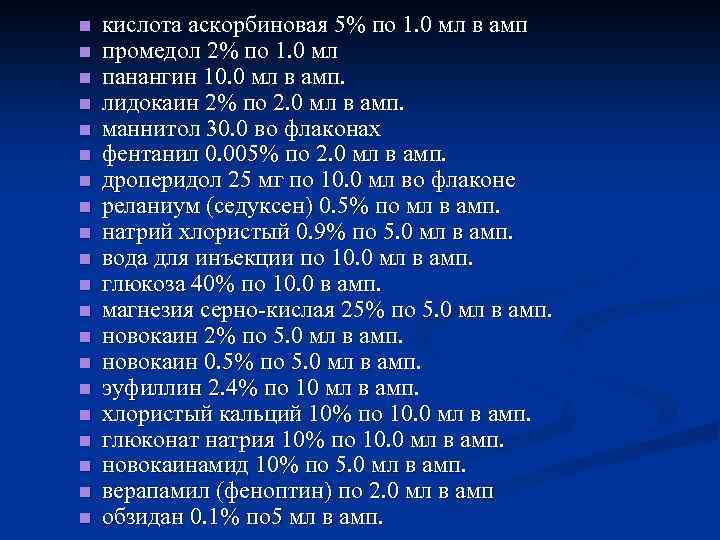 - кислота аскорбиновая 5% по 1.0 мл в амп
- промедол 2% по 1.0 мл
- панангин 10.0 мл в амп.
- лидокаин 2% по 2.0 мл в амп.
- маннитол 30.0 во флаконах
- фентанил 0.005% по 2.0 мл в амп.
- дроперидол 25 мг по 10.0 мл во флаконе
- реланиум (седуксен) 0.5% по мл в амп.
- натрий хлористый 0.9% по 5.0 мл в амп.
- вода для инъекции по 10.0 мл в амп.
- глюкоза 40% по 10.0 в амп.
- магнезия серно-кислая 25% по 5.0 мл в амп.
- новокаин 2% по 5.0 мл в амп.
- новокаин 0.5% по 5.0 мл в амп.
- эуфиллин 2.4% по 10 мл в амп.
- хлористый кальций 10% по 10.0 мл в амп.
- глюконат натрия 10% по 10.0 мл в амп.
- новокаинамид 10% по 5.0 мл в амп.
- верапамил (феноптин) по 2.0 мл в амп
- обзидан 0.1% по5 мл в амп.